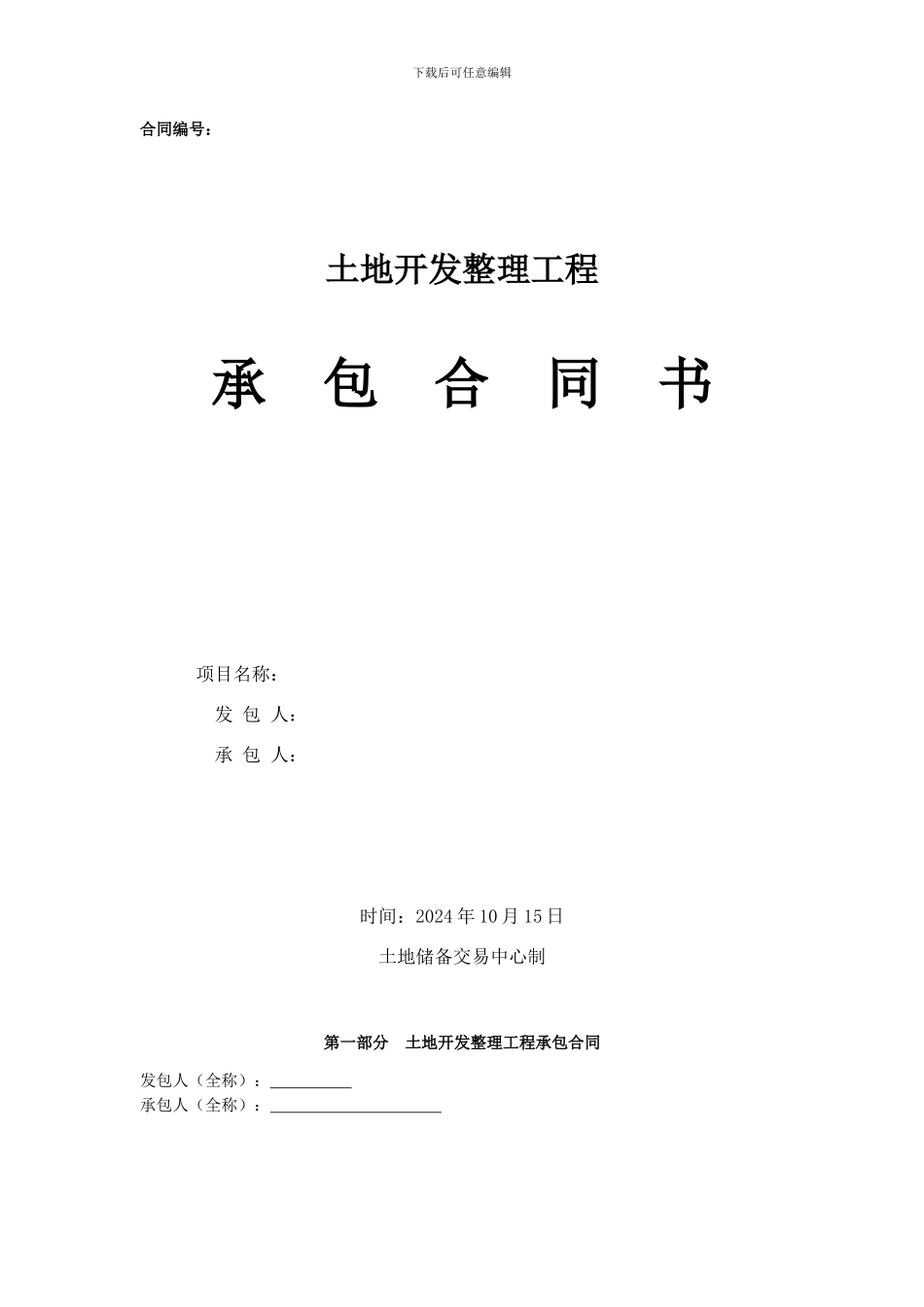 下载后可任意编辑

合同编号：

土地开发整理工程

承　包　合　同　书

项目名称：

发 包 人：

承 包 人：

时间：2024 年 10 月 15 日

土地储备交易中心制

第一部分　土地开发整理工程承包合同

发包人（全称）：__________

承包人（全称）：_____________________